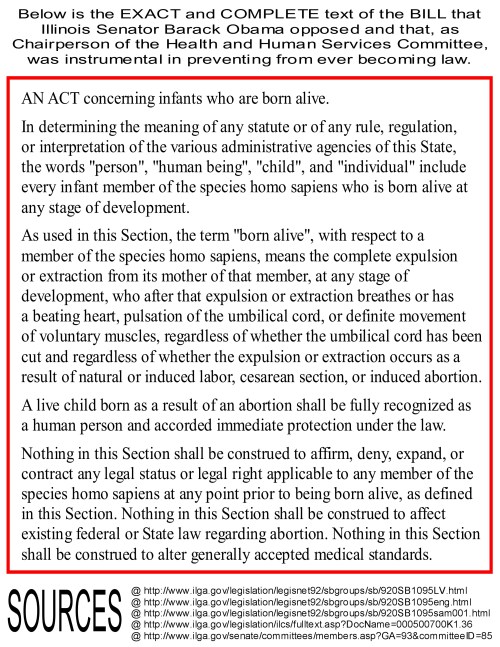 Below is the EXACT and COMPLETE text of the BILL that Illinois Senator Barack Obama opposed and that, as Chairperson of the Health and Human Services Committee, was instrumental in preventing from ever becoming law.

AN ACT concerning infants who are born alive.

In determining the meaning of any statute or of any rule, regulation, or interpretation of the various administrative agencies of this State, the words "person", "human being", "child", and "individual" include every infant member of the species homo sapiens who is born alive at any stage of development.

As used in this Section, the term "born alive", with respect to a member of the species homo sapiens, means the complete expulsion or extraction from its mother of that member, at any stage of development, who after that expulsion or extraction breathes or has a beating heart, pulsation of the umbilical cord, or definite movement of voluntary muscles, regardless of whether the umbilical cord has been cut and regardless of whether the expulsion or extraction occurs as a result of natural or induced labor, cesarean section, or induced abortion.

A live child born as a result of an abortion shall be fully recognized as a human person and accorded immediate protection under the law.

Nothing in this Section shall be construed to affirm, deny, expand, or contract any legal status or legal right applicable to any member of the species homo sapiens at any point prior to being born alive, as defined in this Section. Nothing in this Section shall be construed to affect existing federal or State law regarding abortion. Nothing in this Section shall be construed to alter generally accepted medical standards.

SOURCES
@ http://www.ilga.gov/legislation/legisnet92/sbgroups/sb/920SB1095LV.html
@ http://www.ilga.gov/legislation/legisnet92/sbgroups/sb/920SB1095eng.html
@ http://www.ilga.gov/legislation/legisnet92/sbgroups/sb/920SB1095sam001.html
@ http://www.ilga.gov/legislation/ilcs/fulltext.asp?DocName=000500700K1.36
@ http://www.ilga.gov/senate/committees/members.asp?GA=93&committeeID=85